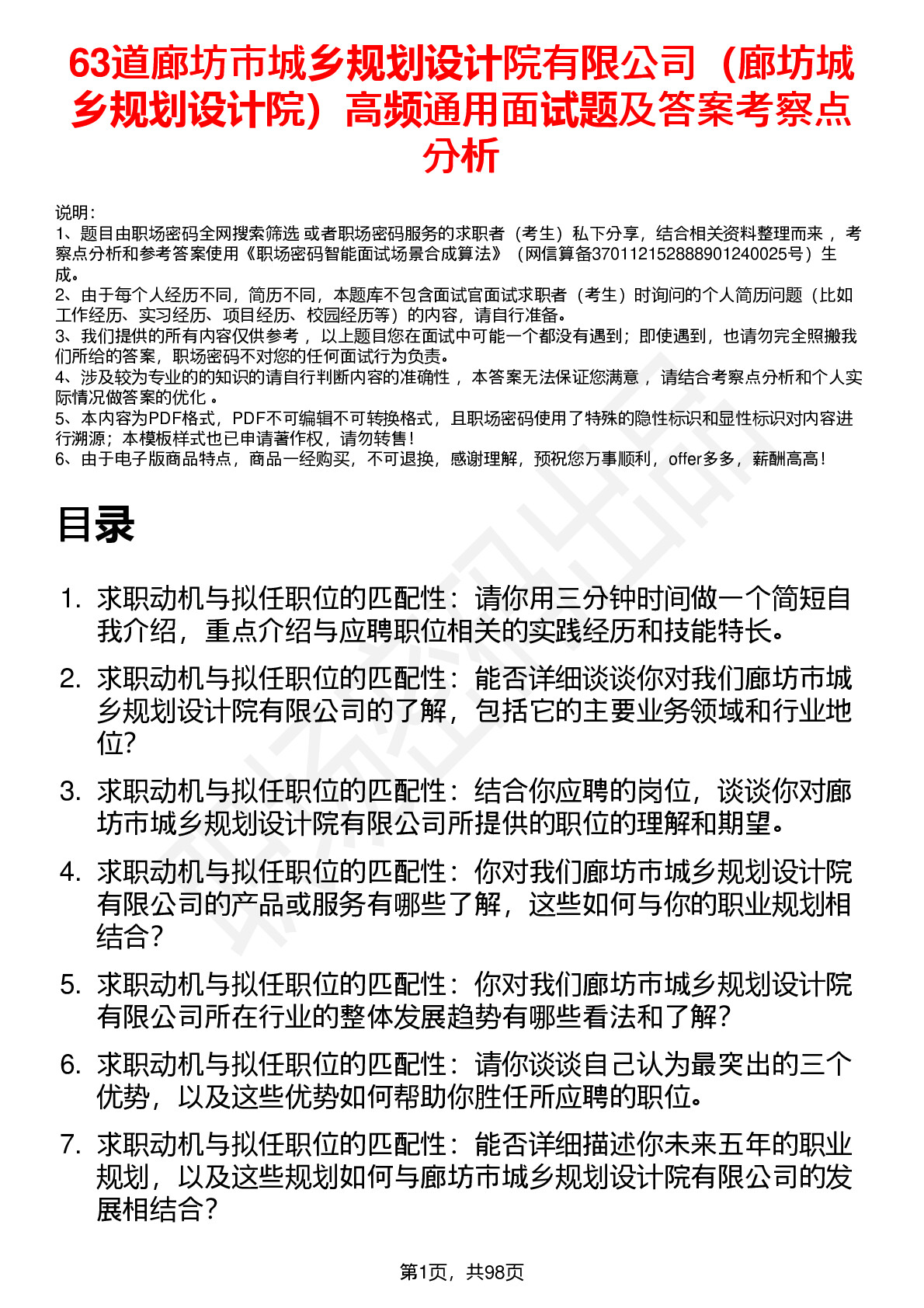 63道廊坊市城乡规划设计院有限公司（廊坊城乡规划设计院）高频通用面试题及答案考察点分析

说明：
1、题目由职场密码全网搜索筛选 或者职场密码服务的求职者（考生）私下分享，结合相关资料整理而来 ，考察点分析和参考答案使用《职场密码智能面试场景合成算法》（网信算备370112152888901240025号）生成。
2、由于每个人经历不同，简历不同，本题库不包含面试官面试求职者（考生）时询问的个人简历问题（比如工作经历、实习经历、项目经历、校园经历等）的内容，请自行准备。
3、我们提供的所有内容仅供参考 ，以上题目您在面试中可能一个都没有遇到；即使遇到，也请勿完全照搬我们所给的答案，职场密码不对您的任何面试行为负责。
4、涉及较为专业的的知识的请自行判断内容的准确性 ，本答案无法保证您满意 ，请结合考察点分析和个人实际情况做答案的优化 。
5、本内容为PDF格式，PDF不可编辑不可转换格式，且职场密码使用了特殊的隐性标识和显性标识对内容进行溯源；本模板样式也已申请著作权，请勿转售！
6、由于电子版商品特点，商品一经购买，不可退换，感谢理解，预祝您万事顺利，offer多多，薪酬高高！

目录

1. 求职动机与拟任职位的匹配性：请你用三分钟时间做一个简短自我介绍，重点介绍与应聘职位相关的实践经历和技能特长。
2. 求职动机与拟任职位的匹配性：能否详细谈谈你对我们廊坊市城乡规划设计院有限公司的了解，包括它的主要业务领域和行业地位?
3. 求职动机与拟任职位的匹配性：结合你应聘的岗位，谈谈你对廊坊市城乡规划设计院有限公司所提供的职位的理解和期望。
4. 求职动机与拟任职位的匹配性：你对我们廊坊市城乡规划设计院有限公司的产品或服务有哪些了解，这些如何与你的职业规划相结合？
5. 求职动机与拟任职位的匹配性：你对我们廊坊市城乡规划设计院有限公司所在行业的整体发展趋势有哪些看法和了解？
6. 求职动机与拟任职位的匹配性：请你谈谈自己认为最突出的三个优势，以及这些优势如何帮助你胜任所应聘的职位。
7. 求职动机与拟任职位的匹配性：能否详细描述你未来五年的职业规划，以及这些规划如何与廊坊市城乡规划设计院有限公司的发展相结合？

第1页，共98页